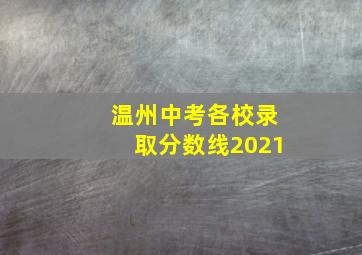 温州中考各校录取分数线2021